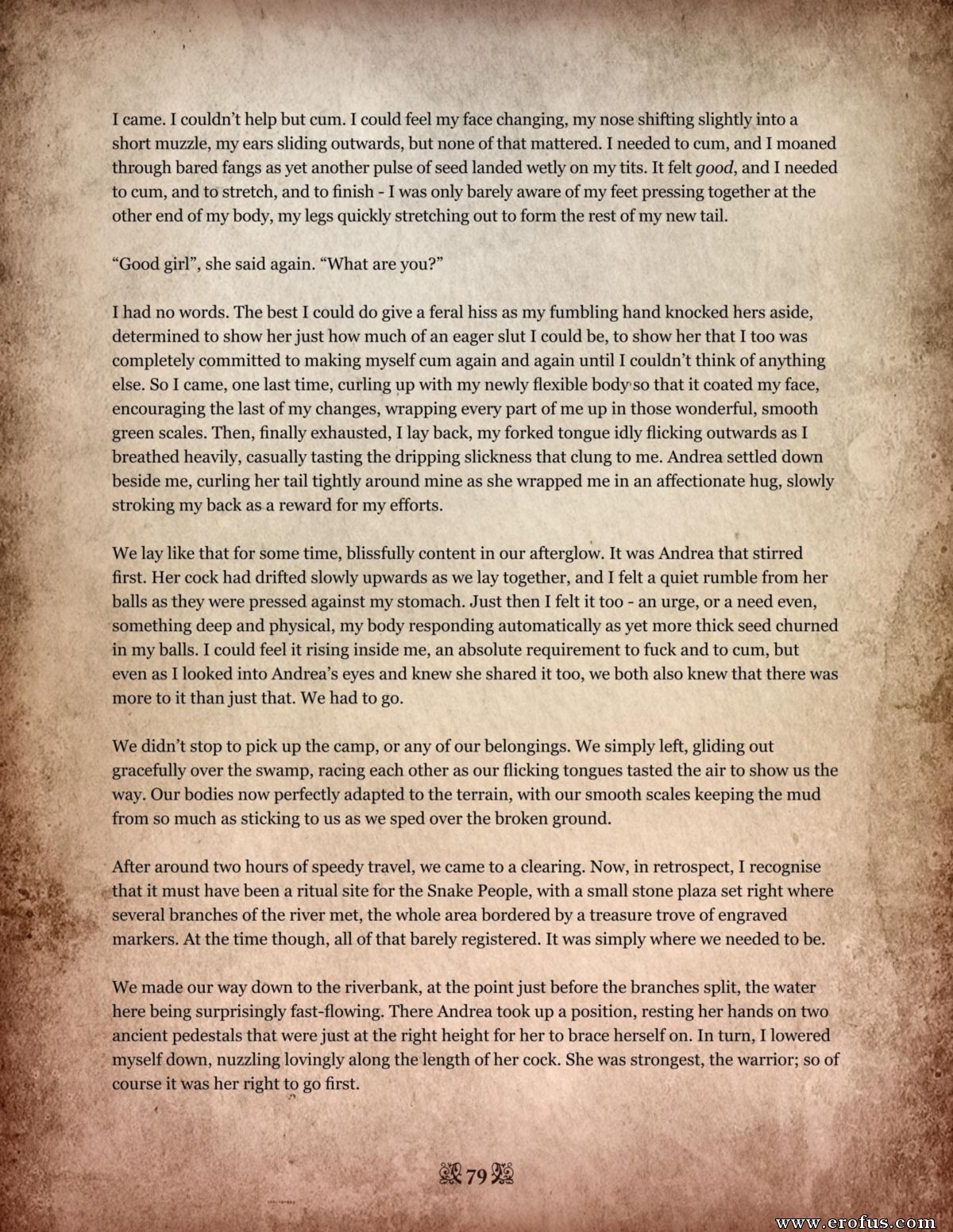 I came. I couldn't help but cum. I could feel my face changing, my nose shifting slightly into a short muzzle, my ears sliding outwards, but none of that mattered. I needed to cum, and I moaned through bared fangs as yet another pulse of seed landed wetly on my tits. It felt good, and I needed to cum, and to stretch, and to finish - I was only barely aware of my feet pressing together at the other end of my body, my legs quickly stretching out to form the rest of my new tail.

"Good girl", she said again. "What are you?"

I had no words. The best I could do give a feral hiss as my fumbling hand knocked hers aside, determined to show her just how much of an eager slut I could be, to show her that I too was completely committed to making myself cum again and again until I couldn't think of anything else. So I came, one last time, curling up with my newly flexible body so that it coated my face, encouraging the last of my changes, wrapping every part of me up in those wonderful, smooth green scales. Then, finally exhausted, I lay back, my forked tongue idly flicking outwards as I breathed heavily, casually tasting the dripping slickness that clung to me. Andrea settled down beside me, curling her tail tightly around mine as she wrapped me in an affectionate hug, slowly stroking my back as a reward for my efforts.

We lay like that for some time, blissfully content in our afterglow. It was Andrea that stirred first. Her cock had drifted slowly upwards as we lay together, and I felt a quiet rumble from her balls as they were pressed against my stomach. Just then I felt it too - an urge, or a need even, something deep and physical, my body responding automatically as yet more thick seed churned in my balls. I could feel it rising inside me, an absolute requirement to fuck and to cum, but even as I looked into Andrea's eyes and knew she shared it too, we both also knew that there was more to it than just that. We had to go.

We didn't stop to pick up the camp, or any of our belongings. We simply left, gliding out gracefully over the swamp, racing each other as our flicking tongues tasted the air to show us the way. Our bodies now perfectly adapted to the terrain, with our smooth scales keeping the mud from so much as sticking to us as we sped over the broken ground.

After around two hours of speedy travel, we came to a clearing. Now, in retrospect, I recognise that it must have been a ritual site for the Snake People, with a small stone plaza set right where several branches of the river met, the whole area bordered by a treasure trove of engraved markers. At the time though, all of that barely registered. It was simply where we needed to be.

We made our way down to the riverbank, at the point just before the branches split, the water here being surprisingly fast-flowing. There Andrea took up a position, resting her hands on two ancient pedestals that were just at the right height for her to brace herself on. In turn, I lowered myself down, nuzzling lovingly along the length of her cock. She was strongest, the warrior; so of course it was her right to go first.

79

www.erofus.com